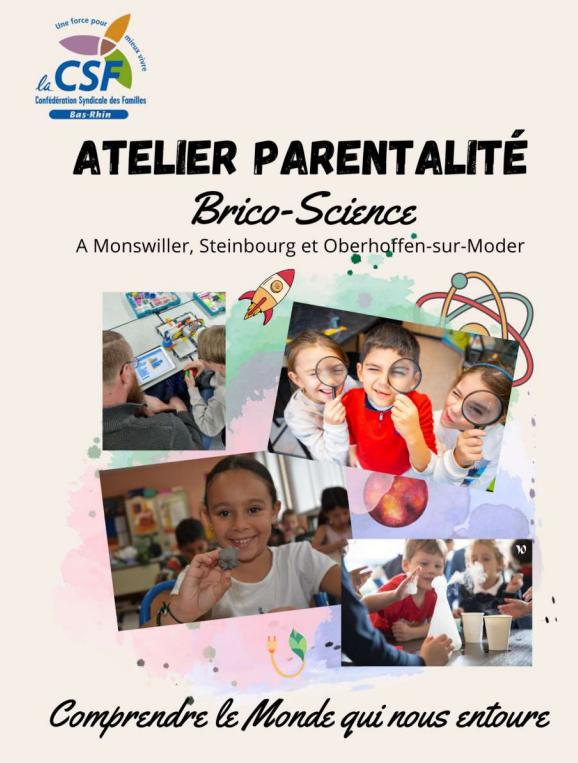 Une force pour mieux vivre
la CSF
Confédération Syndicale des Familles
Bas-Rhin

ATELIER PARENTALITÉ
Brico-Science
A Monswiller, Steinbourg et Oberhoffen-sur-Moder

Comprendre le Monde qui nous entoure